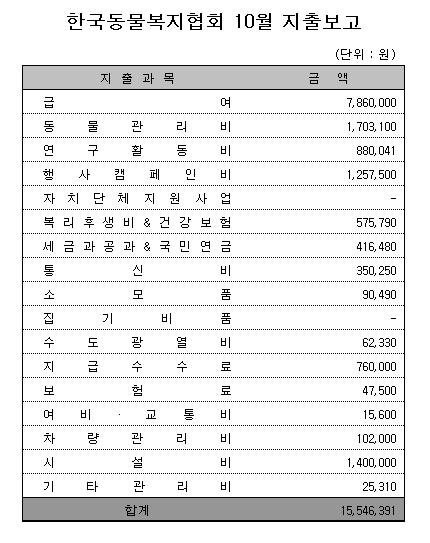 한국동물복지협회 10월 지출보고

(단위 : 원)

| 지 출 과 목 | 금 액 |
|---|---|
| 급 여 | 7,860,000 |
| 동 물 관 리 비 | 1,703,100 |
| 연 구 활 동 비 | 880,041 |
| 행 사 캠 페 인 비 | 1,257,500 |
| 자 치 단 체 지 원 사 업 | - |
| 복 리 후 생 비 & 건 강 보 험 | 575,790 |
| 세 금 과 공 과 & 국 민 연 금 | 416,480 |
| 통 신 비 | 350,250 |
| 소 모 품 | 90,490 |
| 집 기 비 품 | - |
| 수 도 광 열 비 | 62,330 |
| 지 급 수 수 료 | 760,000 |
| 보 험 료 | 47,500 |
| 여 비 · 교 통 비 | 15,600 |
| 차 량 관 리 비 | 102,000 |
| 시 설 비 | 1,400,000 |
| 기 타 관 리 비 | 25,310 |
| 합계 | 15,546,391 |